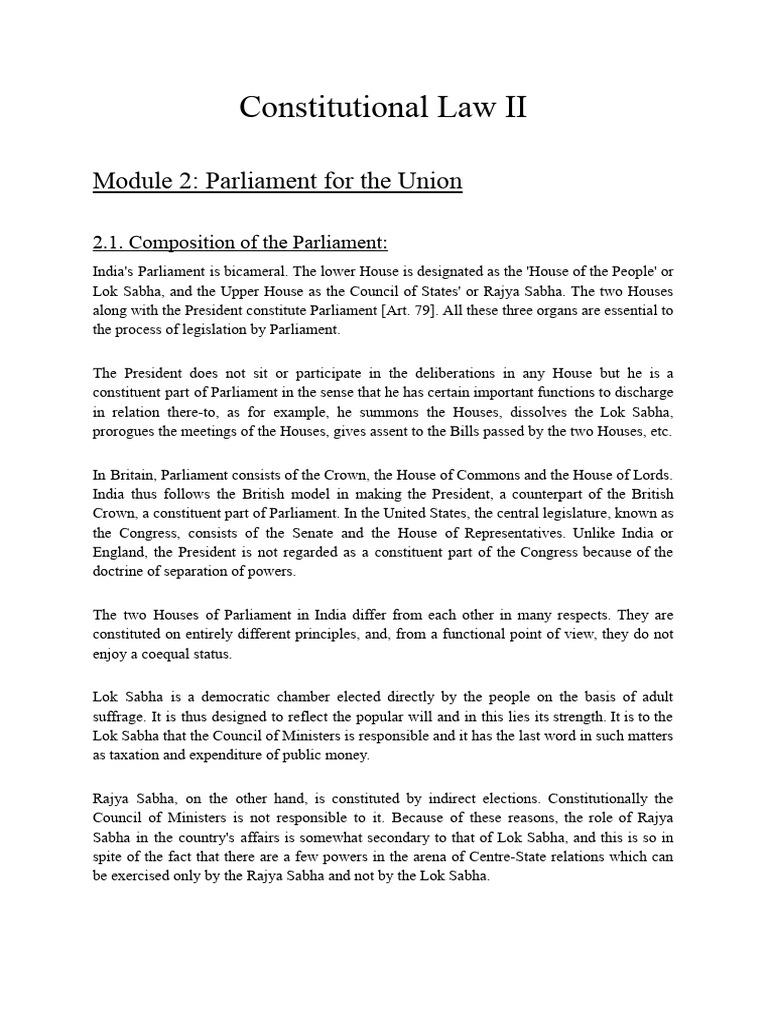 Constitutional Law II

Module 2: Parliament for the Union

2.1. Composition of the Parliament:

India's Parliament is bicameral. The lower House is designated as the 'House of the People' or Lok Sabha, and the Upper House as the Council of States' or Rajya Sabha. The two Houses along with the President constitute Parliament [Art. 79]. All these three organs are essential to the process of legislation by Parliament.

The President does not sit or participate in the deliberations in any House but he is a constituent part of Parliament in the sense that he has certain important functions to discharge in relation there-to, as for example, he summons the Houses, dissolves the Lok Sabha, prorogues the meetings of the Houses, gives assent to the Bills passed by the two Houses, etc.

In Britain, Parliament consists of the Crown, the House of Commons and the House of Lords. India thus follows the British model in making the President, a counterpart of the British Crown, a constituent part of Parliament. In the United States, the central legislature, known as the Congress, consists of the Senate and the House of Representatives. Unlike India or England, the President is not regarded as a constituent part of the Congress because of the doctrine of separation of powers.

The two Houses of Parliament in India differ from each other in many respects. They are constituted on entirely different principles, and, from a functional point of view, they do not enjoy a coequal status.

Lok Sabha is a democratic chamber elected directly by the people on the basis of adult suffrage. It is thus designed to reflect the popular will and in this lies its strength. It is to the Lok Sabha that the Council of Ministers is responsible and it has the last word in such matters as taxation and expenditure of public money.

Rajya Sabha, on the other hand, is constituted by indirect elections. Constitutionally the Council of Ministers is not responsible to it. Because of these reasons, the role of Rajya Sabha in the country's affairs is somewhat secondary to that of Lok Sabha, and this is so in spite of the fact that there are a few powers in the arena of Centre-State relations which can be exercised only by the Rajya Sabha and not by the Lok Sabha.